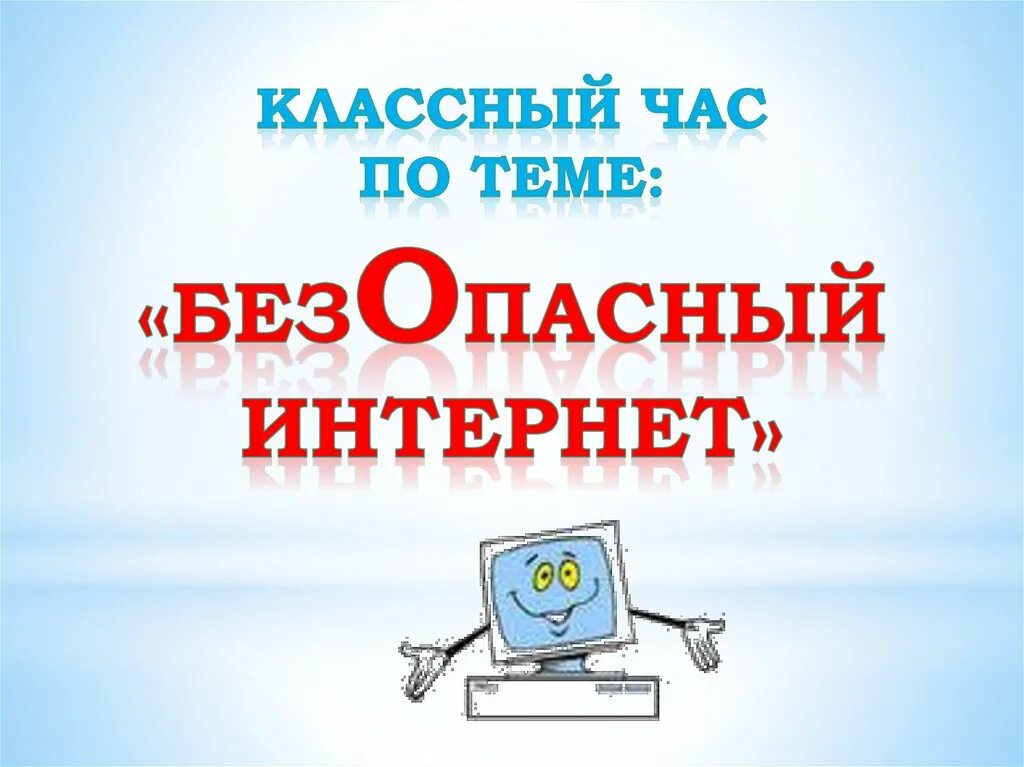 КЛАССНЫЙ ЧАС ПО ТЕМЕ:

«БЕЗОПАСНЫЙ ИНТЕРНЕТ»